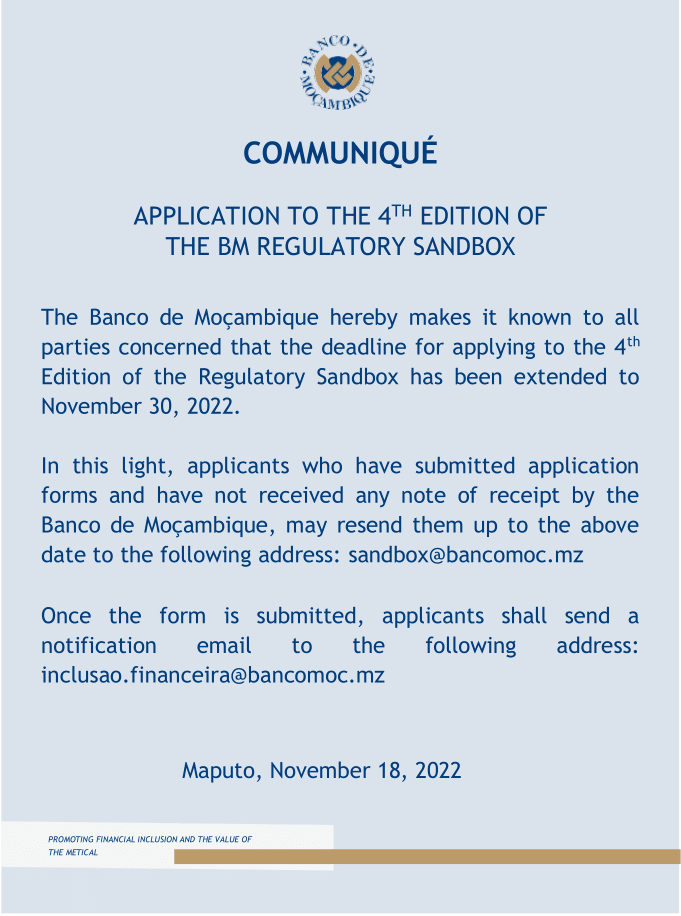 BANCO DE MOÇAMBIQUE

COMMUNIQUÉ

APPLICATION TO THE 4$^{TH}$ EDITION OF THE BM REGULATORY SANDBOX

The Banco de Moçambique hereby makes it known to all parties concerned that the deadline for applying to the 4$^{th}$ Edition of the Regulatory Sandbox has been extended to November 30, 2022.

In this light, applicants who have submitted application forms and have not received any note of receipt by the Banco de Moçambique, may resend them up to the above date to the following address: sandbox@bancomoc.mz

Once the form is submitted, applicants shall send a notification email to the following address: inclusao.financeira@bancomoc.mz

Maputo, November 18, 2022

PROMOTING FINANCIAL INCLUSION AND THE VALUE OF THE METICAL